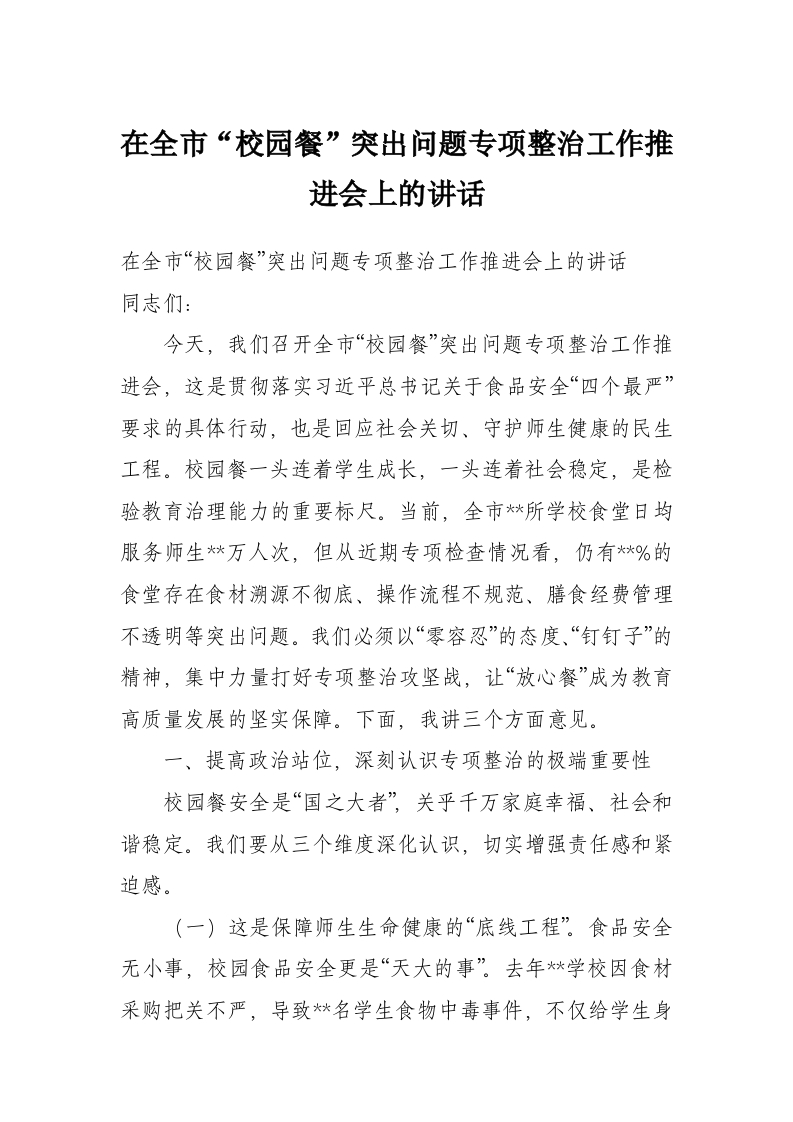 在全市“校园餐”突出问题专项整治工作推进会上的讲话

在全市“校园餐”突出问题专项整治工作推进会上的讲话
同志们：

今天，我们召开全市“校园餐”突出问题专项整治工作推进会，这是贯彻落实习近平总书记关于食品安全“四个最严”要求的具体行动，也是回应社会关切、守护师生健康的民生工程。校园餐一头连着学生成长，一头连着社会稳定，是检验教育治理能力的重要标尺。当前，全市**所学校食堂日均服务师生**万人次，但从近期专项检查情况看，仍有**%的食堂存在食材溯源不彻底、操作流程不规范、膳食经费管理不透明等突出问题。我们必须以“零容忍”的态度、“钉钉子”的精神，集中力量打好专项整治攻坚战，让“放心餐”成为教育高质量发展的坚实保障。下面，我讲三个方面意见。

一、提高政治站位，深刻认识专项整治的极端重要性

校园餐安全是“国之大者”，关乎千万家庭幸福、社会和谐稳定。我们要从三个维度深化认识，切实增强责任感和紧迫感。

（一）这是保障师生生命健康的“底线工程”。食品安全无小事，校园食品安全更是“天大的事”。去年**学校因食材采购把关不严，导致**名学生食物中毒事件，不仅给学生身